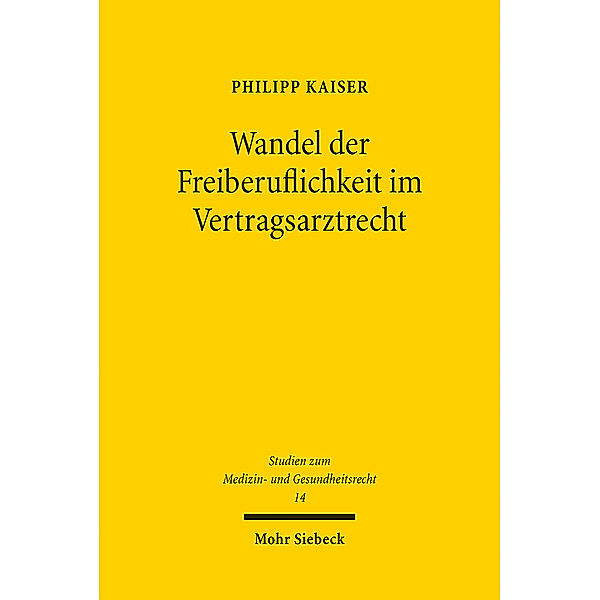 PHILIPP KAISER

Wandel der Freiberuflichkeit im Vertragsarztrecht

Studien zum Medizin- und Gesundheitsrecht 14

Mohr Siebeck